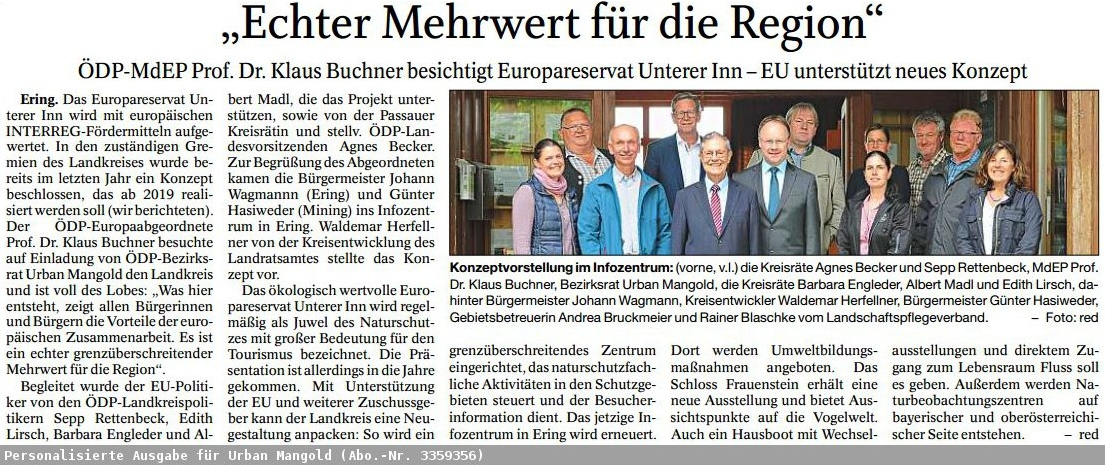 „Echter Mehrwert für die Region“

ÖDP-MdEP Prof. Dr. Klaus Buchner besichtigt Europareservat Unterer Inn – EU unterstützt neues Konzept

Ering. Das Europareservat Unterer Inn wird mit europäischen INTERREG-Fördermitteln aufgewertet. In den zuständigen Gremien des Landkreises wurde bereits im letzten Jahr ein Konzept beschlossen, das ab 2019 realisiert werden soll (wir berichteten). Der ÖDP-Europaabgeordnete Prof. Dr. Klaus Buchner besuchte auf Einladung von ÖDP-Bezirksrat Urban Mangold den Landkreis und ist voll des Lobes: „Was hier entsteht, zeigt allen Bürgerinnen und Bürgern die Vorteile der europäischen Zusammenarbeit. Es ist ein echter grenzüberschreitender Mehrwert für die Region“.

Begleitet wurde der EU-Politiker von den ÖDP-Landkreispolitikern Sepp Rettenbeck, Edith Lirsch, Barbara Engleder und Albert Madl, die das Projekt unterstützen, sowie von der Passauer Kreisrätin und stellv. ÖDP-Landesvorsitzenden Agnes Becker. Zur Begrüßung des Abgeordneten kamen die Bürgermeister Johann Wagmannn (Ering) und Günter Hasiweder (Mining) ins Infozentrum in Ering. Waldemar Herfellner von der Kreisentwicklung des Landratsamtes stellte das Konzept vor.

Das ökologisch wertvolle Europareservat Unterer Inn wird regelmäßig als Juwel des Naturschutzes mit großer Bedeutung für den Tourismus bezeichnet. Die Präsentation ist allerdings in die Jahre gekommen. Mit Unterstützung der EU und weiterer Zuschussgeber kann der Landkreis eine Neugestaltung anpacken: So wird ein grenzüberschreitendes Zentrum eingerichtet, das naturschutzfachliche Aktivitäten in den Schutzgebieten steuert und der Besucherinformation dient. Das jetzige Infozentrum in Ering wird erneuert. Dort werden Umweltbildungsmaßnahmen angeboten. Das Schloss Frauenstein erhält eine neue Ausstellung und bietet Aussichtspunkte auf die Vogelwelt. Auch ein Hausboot mit Wechselausstellungen und direktem Zugang zum Lebensraum Fluss soll es geben. Außerdem werden Naturbeobachtungszentren auf bayerischer und oberösterreichischer Seite entstehen. – red

Konzeptvorstellung im Infozentrum: (vorne, v.l.) die Kreisräte Agnes Becker und Sepp Rettenbeck, MdEP Prof. Dr. Klaus Buchner, Bezirksrat Urban Mangold, die Kreisräte Barbara Engleder, Albert Madl und Edith Lirsch, dahinter Bürgermeister Johann Wagmann, Kreisentwickler Waldemar Herfellner, Bürgermeister Günter Hasiweder, Gebietsbetreuerin Andrea Bruckmeier und Rainer Blaschke vom Landschaftspflegeverband. – Foto: red

Personalisierte Ausgabe für Urban Mangold (Abo.-Nr. 3359356)